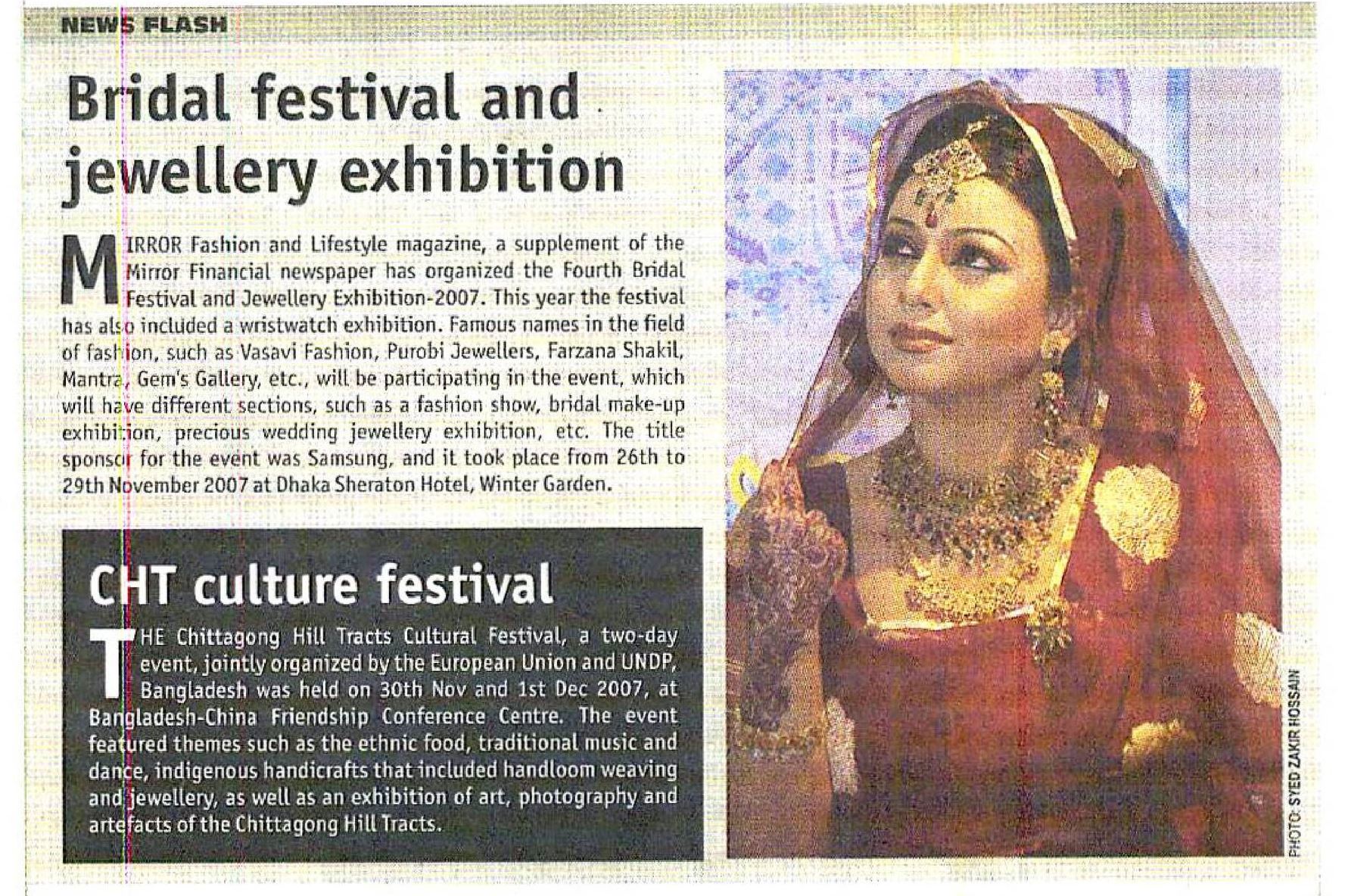 NEWS FLASH

Bridal festival and jewellery exhibition

MIRROR Fashion and Lifestyle magazine, a supplement of the Mirror Financial newspaper has organized the Fourth Bridal Festival and Jewellery Exhibition-2007. This year the festival has also included a wristwatch exhibition. Famous names in the field of fashion, such as Vasavi Fashion, Purobi Jewellers, Farzana Shakil, Mantra, Gem's Gallery, etc., will be participating in the event, which will have different sections, such as a fashion show, bridal make-up exhibition, precious wedding jewellery exhibition, etc. The title sponsor for the event was Samsung, and it took place from 26th to 29th November 2007 at Dhaka Sheraton Hotel, Winter Garden.

CHT culture festival

THE Chittagong Hill Tracts Cultural Festival, a two-day event, jointly organized by the European Union and UNDP, Bangladesh was held on 30th Nov and 1st Dec 2007, at Bangladesh-China Friendship Conference Centre. The event featured themes such as the ethnic food, traditional music and dance, indigenous handicrafts that included handloom weaving and jewellery, as well as an exhibition of art, photography and artefacts of the Chittagong Hill Tracts.

PHOTO: SYED ZAKIR HOSSAIN